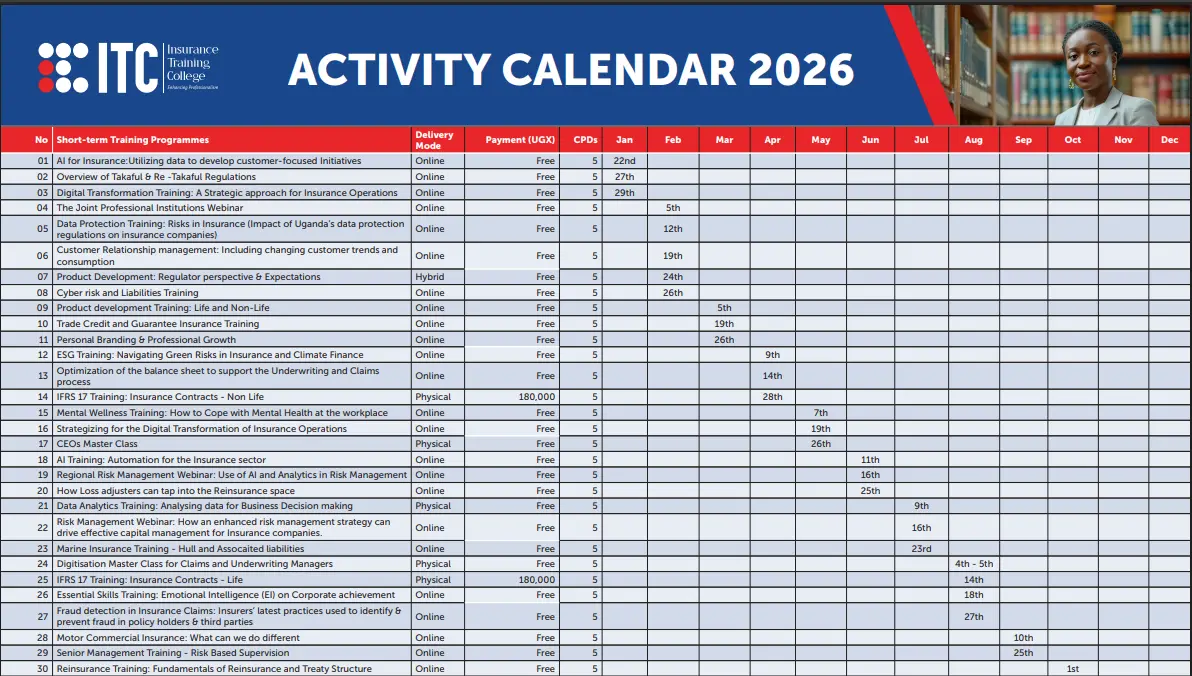 ITC Insurance Training College Enhancing Professionalism

ACTIVITY CALENDAR 2026

| No | Short-term Training Programmes | Delivery Mode | Payment (UGX) | CPDs | Jan | Feb | Mar | Apr | May | Jun | Jul | Aug | Sep | Oct | Nov | Dec |
|---|---|---|---|---|---|---|---|---|---|---|---|---|---|---|---|---|
| 01 | AI for Insurance:Utilizing data to develop customer-focused Initiatives | Online | Free | 5 | 22nd | | | | | | | | | | | |
| 02 | Overview of Takaful & Re -Takaful Regulations | Online | Free | 5 | 27th | | | | | | | | | | | |
| 03 | Digital Transformation Training: A Strategic approach for Insurance Operations | Online | Free | 5 | 29th | | | | | | | | | | | |
| 04 | The Joint Professional Institutions Webinar | Online | Free | 5 | | 5th | | | | | | | | | | |
| 05 | Data Protection Training: Risks in Insurance (Impact of Uganda's data protection regulations on insurance companies) | Online | Free | 5 | | 12th | | | | | | | | | | |
| 06 | Customer Relationship management: Including changing customer trends and consumption | Online | Free | 5 | | 19th | | | | | | | | | | |
| 07 | Product Development: Regulator perspective & Expectations | Hybrid | Free | 5 | | 24th | | | | | | | | | | |
| 08 | Cyber risk and Liabilities Training | Online | Free | 5 | | 26th | | | | | | | | | | |
| 09 | Product development Training: Life and Non-Life | Online | Free | 5 | | | 5th | | | | | | | | | |
| 10 | Trade Credit and Guarantee Insurance Training | Online | Free | 5 | | | 19th | | | | | | | | | |
| 11 | Personal Branding & Professional Growth | Online | Free | 5 | | | 26th | | | | | | | | | |
| 12 | ESG Training: Navigating Green Risks in Insurance and Climate Finance | Online | Free | 5 | | | | 9th | | | | | | | | |
| 13 | Optimization of the balance sheet to support the Underwriting and Claims process | Online | Free | 5 | | | | 14th | | | | | | | | |
| 14 | IFRS 17 Training: Insurance Contracts - Non Life | Physical | 180,000 | 5 | | | | 28th | | | | | | | | |
| 15 | Mental Wellness Training: How to Cope with Mental Health at the workplace | Online | Free | 5 | | | | | 7th | | | | | | | |
| 16 | Strategizing for the Digital Transformation of Insurance Operations | Online | Free | 5 | | | | | 19th | | | | | | | |
| 17 | CEOs Master Class | Physical | Free | 5 | | | | | 26th | | | | | | | |
| 18 | AI Training: Automation for the Insurance sector | Online | Free | 5 | | | | | | 11th | | | | | | |
| 19 | Regional Risk Management Webinar: Use of AI and Analytics in Risk Management | Online | Free | 5 | | | | | | 16th | | | | | | |
| 20 | How Loss adjusters can tap into the Reinsurance space | Online | Free | 5 | | | | | | 25th | | | | | | |
| 21 | Data Analytics Training: Analysing data for Business Decision making | Physical | Free | 5 | | | | | | | 9th | | | | | |
| 22 | Risk Management Webinar: How an enhanced risk management strategy can drive effective capital management for Insurance companies. | Online | Free | 5 | | | | | | | 16th | | | | | |
| 23 | Marine Insurance Training - Hull and Assocaited liabilities | Online | Free | 5 | | | | | | | 23rd | | | | | |
| 24 | Digitisation Master Class for Claims and Underwriting Managers | Physical | Free | 5 | | | | | | | | 4th - 5th | | | | |
| 25 | IFRS 17 Training: Insurance Contracts - Life | Physical | 180,000 | 5 | | | | | | | | 14th | | | | |
| 26 | Essential Skills Training: Emotional Intelligence (EI) on Corporate achievement | Online | Free | 5 | | | | | | | | 18th | | | | |
| 27 | Fraud detection in Insurance Claims: Insurers' latest practices used to identify & prevent fraud in policy holders & third parties | Online | Free | 5 | | | | | | | | 27th | | | | |
| 28 | Motor Commercial Insurance: What can we do different | Online | Free | 5 | | | | | | | | | 10th | | | |
| 29 | Senior Management Training - Risk Based Supervision | Online | Free | 5 | | | | | | | | | 25th | | | |
| 30 | Reinsurance Training: Fundamentals of Reinsurance and Treaty Structure | Online | Free | 5 | | | | | | | | | | 1st | | |